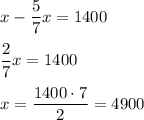 $x - \frac{5}{7}x = 1400$

$\frac{2}{7}x = 1400$

$x = \frac{1400 \cdot 7}{2} = 4900$